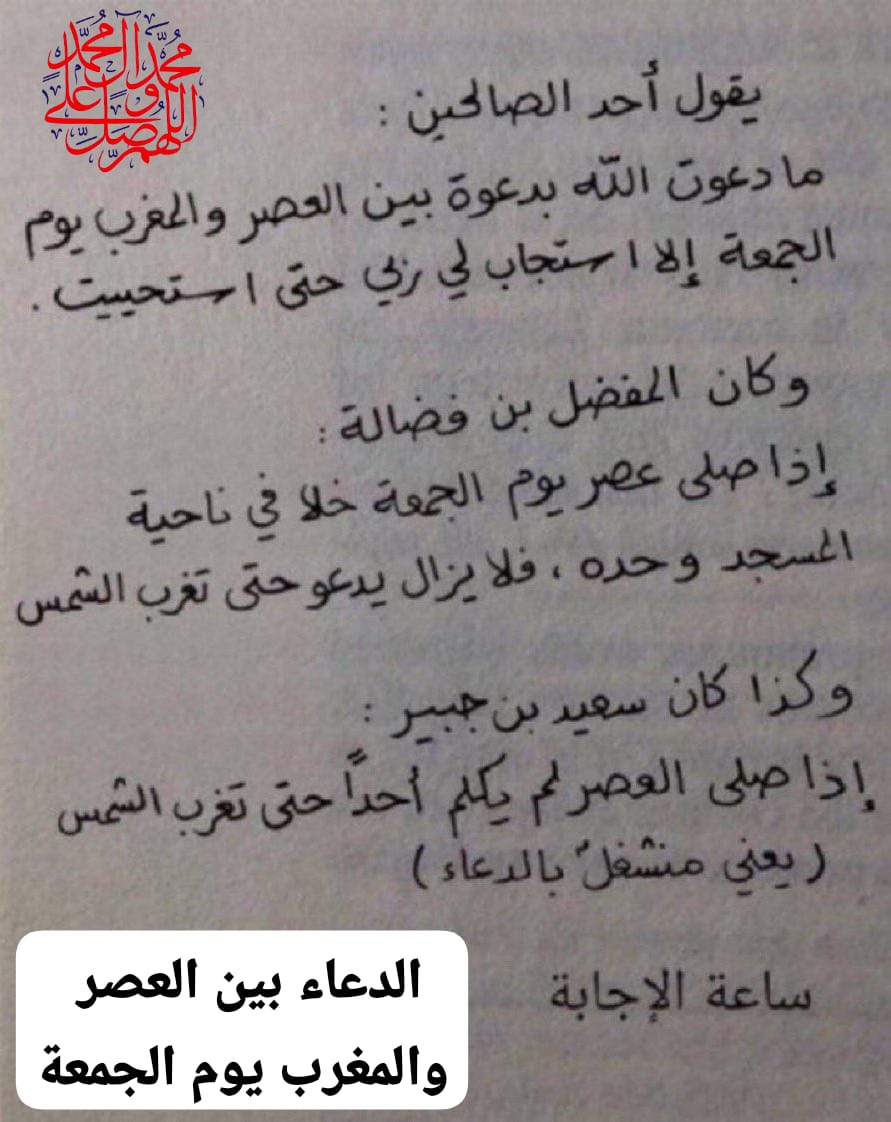 اللهم صل على محمد وآل محمد

يقول أحد الصالحين :
ما دعوت الله بدعوة بين العصر والمغرب يوم الجمعة إلا استجاب لي ربي حتى استحييت .

وكان المفضل بن فضالة :
إذا صلى عصر يوم الجمعة خلا في ناحية المسجد وحده ، فلا يزال يدعو حتى تغرب الشمس

وكذا كان سعيد بن جبير :
إذا صلى العصر لم يكلم أحداً حتى تغرب الشمس
( يعني منشغلٌ بالدعاء )

ساعة الإجابة

الدعاء بين العصر والمغرب يوم الجمعة